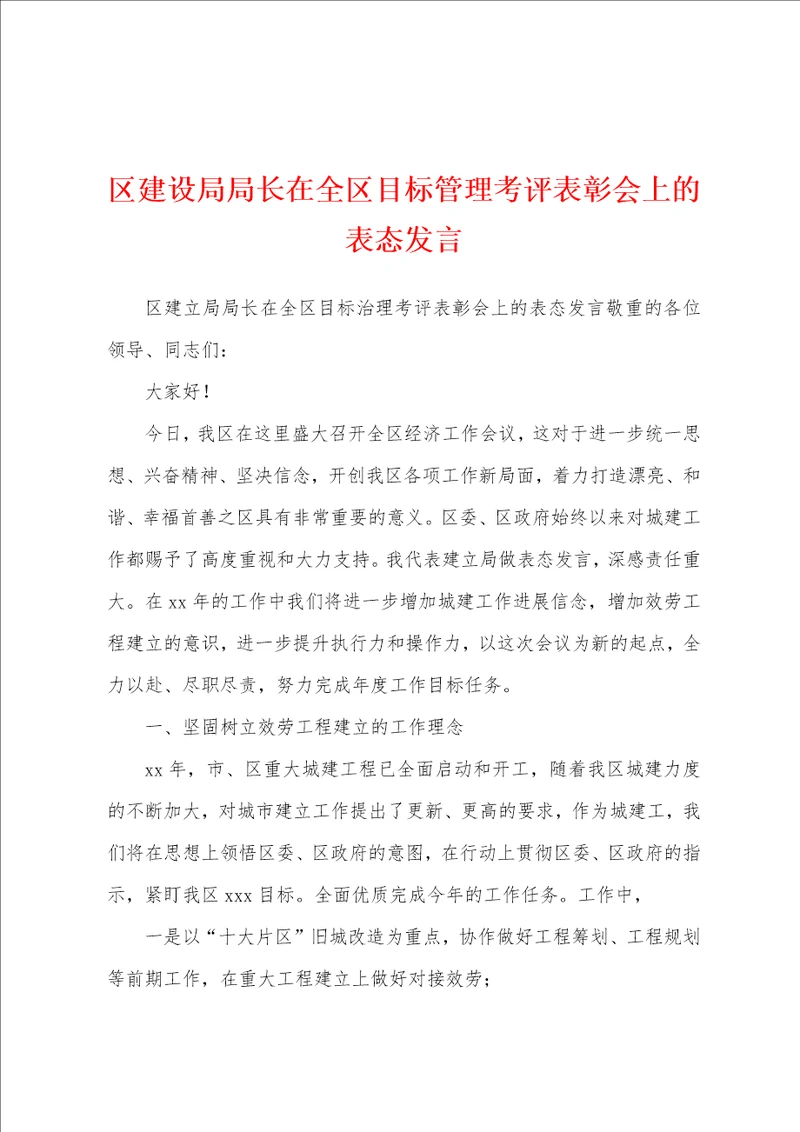 区建设局局长在全区目标管理考评表彰会上的表态发言

区建立局局长在全区目标治理考评表彰会上的表态发言敬重的各位领导、同志们：

大家好！

今日，我区在这里盛大召开全区经济工作会议，这对于进一步统一思想、兴奋精神、坚决信念，开创我区各项工作新局面，着力打造漂亮、和谐、幸福首善之区具有非常重要的意义。区委、区政府始终以来对城建工作都赐予了高度重视和大力支持。我代表建立局做表态发言，深感责任重大。在xx年的工作中我们将进一步增加城建工作进展信念，增加效劳工程建立的意识，进一步提升执行力和操作力，以这次会议为新的起点，全力以赴、尽职尽责，努力完成年度工作目标任务。

一、坚固树立效劳工程建立的工作理念

xx年，市、区重大城建工程已全面启动和开工，随着我区城建力度的不断加大，对城市建立工作提出了更新、更高的要求，作为城建工，我们将在思想上领悟区委、区政府的意图，在行动上贯彻区委、区政府的指示，紧盯我区xxx目标。全面优质完成今年的工作任务。工作中，

一是以“十大片区”旧城改造为重点，协作做好工程筹划、工程规划等前期工作，在重大工程建立上做好对接效劳；